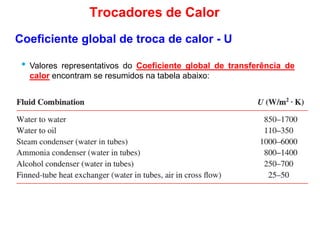 Trocadores de Calor

Coeficiente global de troca de calor - U

• Valores representativos do Coeficiente global de transferência de calor encontram se resumidos na tabela abaixo:

| Fluid Combination | $U$ (W/m$^2$ · K) |
|---|---|
| Water to water | 850–1700 |
| Water to oil | 110–350 |
| Steam condenser (water in tubes) | 1000–6000 |
| Ammonia condenser (water in tubes) | 800–1400 |
| Alcohol condenser (water in tubes) | 250–700 |
| Finned-tube heat exchanger (water in tubes, air in cross flow) | 25–50 |